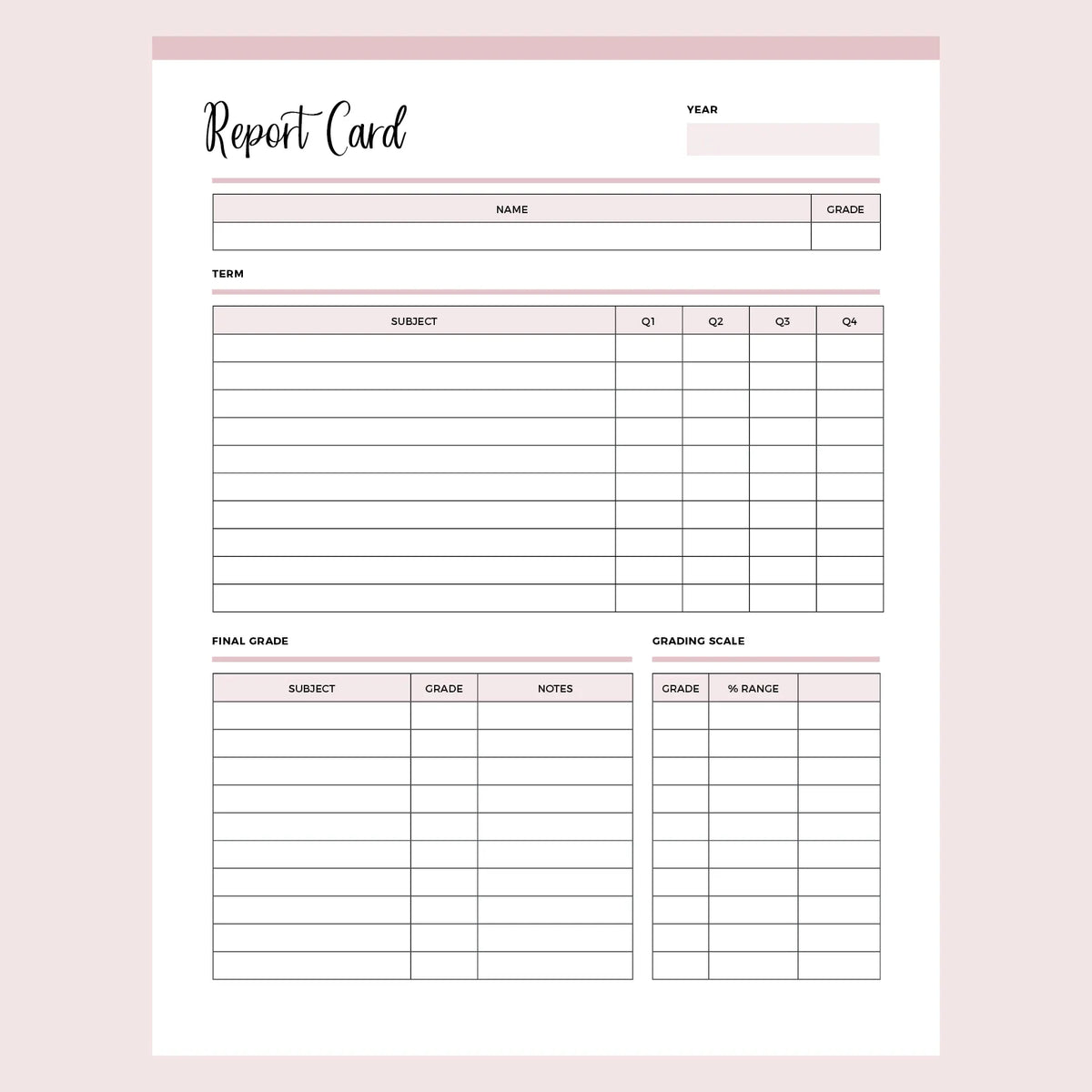 Report Card

YEAR

| NAME | GRADE |
|---|---|
| | |

TERM

| SUBJECT | Q1 | Q2 | Q3 | Q4 |
|---|---|---|---|---|
| | | | | |
| | | | | |
| | | | | |
| | | | | |
| | | | | |
| | | | | |
| | | | | |
| | | | | |
| | | | | |
| | | | | |

FINAL GRADE

| SUBJECT | GRADE | NOTES |
|---|---|---|
| | | |
| | | |
| | | |
| | | |
| | | |
| | | |
| | | |
| | | |
| | | |
| | | |

GRADING SCALE

| GRADE | % RANGE | |
|---|---|---|
| | | |
| | | |
| | | |
| | | |
| | | |
| | | |
| | | |
| | | |
| | | |
| | | |